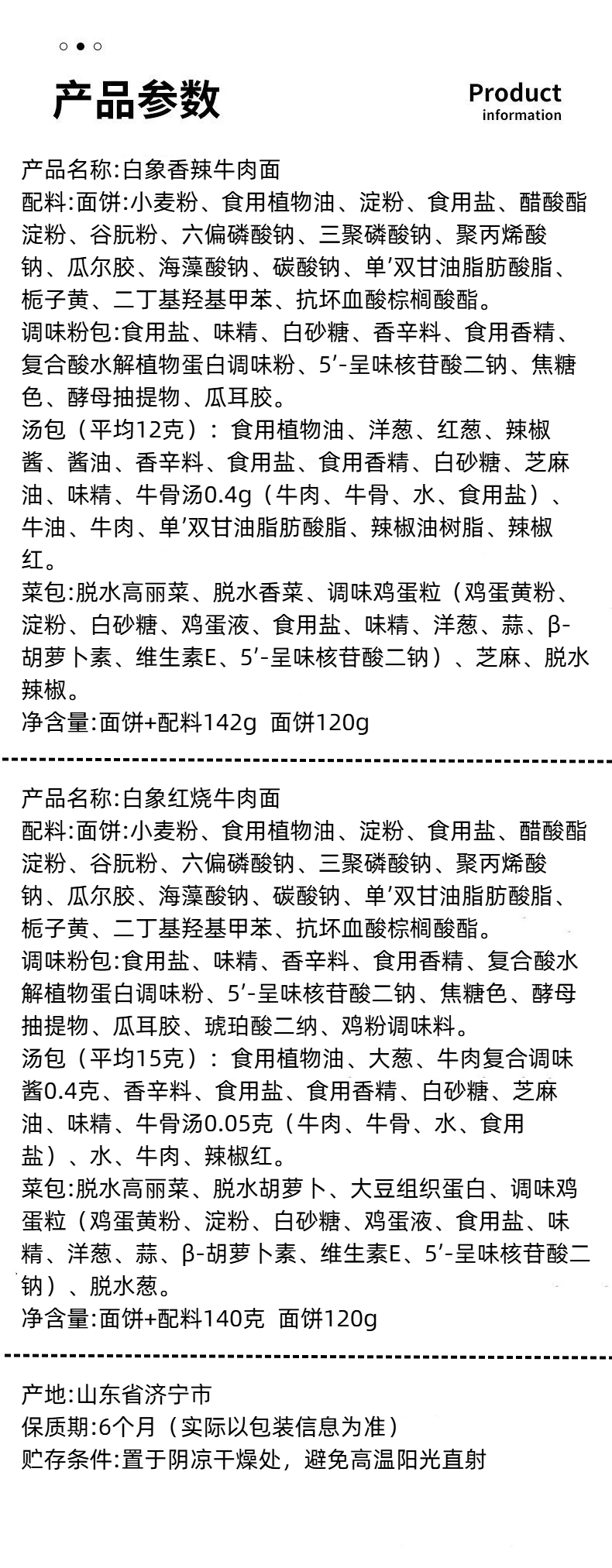 产品参数

Product
information

产品名称:白象香辣牛肉面
配料:面饼:小麦粉、食用植物油、淀粉、食用盐、醋酸酯淀粉、谷朊粉、六偏磷酸钠、三聚磷酸钠、聚丙烯酸钠、瓜尔胶、海藻酸钠、碳酸钠、单'双甘油脂肪酸脂、栀子黄、二丁基羟基甲苯、抗坏血酸棕榈酸酯。
调味粉包:食用盐、味精、白砂糖、香辛料、食用香精、复合酸水解植物蛋白调味粉、5'-呈味核苷酸二钠、焦糖色、酵母抽提物、瓜耳胶。
汤包（平均12克）：食用植物油、洋葱、红葱、辣椒酱、酱油、香辛料、食用盐、食用香精、白砂糖、芝麻油、味精、牛骨汤0.4g（牛肉、牛骨、水、食用盐）、牛油、牛肉、单'双甘油脂肪酸脂、辣椒油树脂、辣椒红。
菜包:脱水高丽菜、脱水香菜、调味鸡蛋粒（鸡蛋黄粉、淀粉、白砂糖、鸡蛋液、食用盐、味精、洋葱、蒜、β-胡萝卜素、维生素E、5'-呈味核苷酸二钠）、芝麻、脱水辣椒。
净含量:面饼+配料142g 面饼120g

产品名称:白象红烧牛肉面
配料:面饼:小麦粉、食用植物油、淀粉、食用盐、醋酸酯淀粉、谷朊粉、六偏磷酸钠、三聚磷酸钠、聚丙烯酸钠、瓜尔胶、海藻酸钠、碳酸钠、单'双甘油脂肪酸脂、栀子黄、二丁基羟基甲苯、抗坏血酸棕榈酸酯。
调味粉包:食用盐、味精、香辛料、食用香精、复合酸水解植物蛋白调味粉、5'-呈味核苷酸二钠、焦糖色、酵母抽提物、瓜耳胶、琥珀酸二纳、鸡粉调味料。
汤包（平均15克）：食用植物油、大葱、牛肉复合调味酱0.4克、香辛料、食用盐、食用香精、白砂糖、芝麻油、味精、牛骨汤0.05克（牛肉、牛骨、水、食用盐）、水、牛肉、辣椒红。
菜包:脱水高丽菜、脱水胡萝卜、大豆组织蛋白、调味鸡蛋粒（鸡蛋黄粉、淀粉、白砂糖、鸡蛋液、食用盐、味精、洋葱、蒜、β-胡萝卜素、维生素E、5'-呈味核苷酸二钠）、脱水葱。
净含量:面饼+配料140克 面饼120g

产地:山东省济宁市
保质期:6个月（实际以包装信息为准）
贮存条件:置于阴凉干燥处，避免高温阳光直射